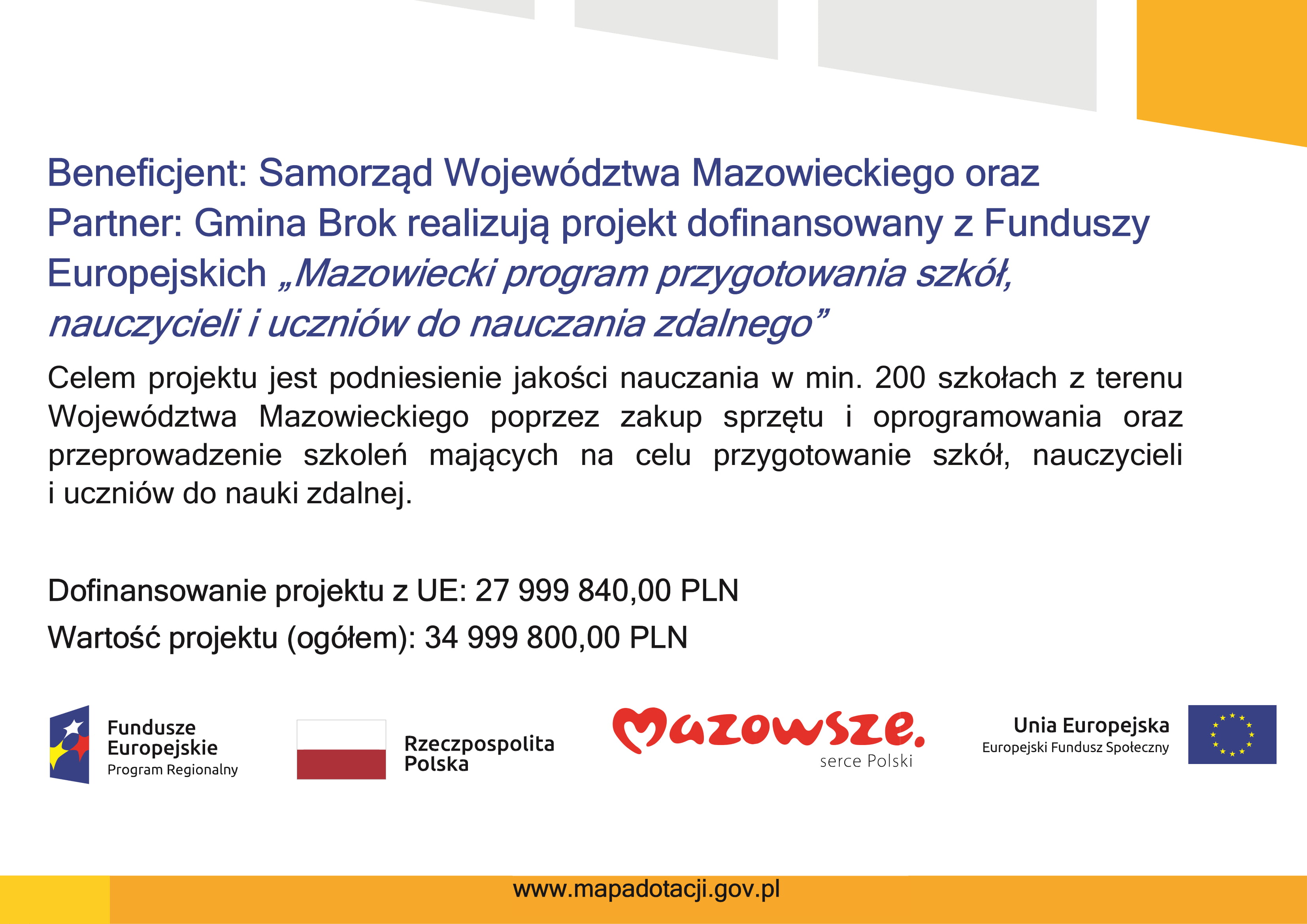 Beneficjent: Samorząd Województwa Mazowieckiego oraz Partner: Gmina Brok realizują projekt dofinansowany z Funduszy Europejskich „Mazowiecki program przygotowania szkół, nauczycieli i uczniów do nauczania zdalnego”

Celem projektu jest podniesienie jakości nauczania w min. 200 szkołach z terenu Województwa Mazowieckiego poprzez zakup sprzętu i oprogramowania oraz przeprowadzenie szkoleń mających na celu przygotowanie szkół, nauczycieli i uczniów do nauki zdalnej.

Dofinansowanie projektu z UE: 27 999 840,00 PLN

Wartość projektu (ogółem): 34 999 800,00 PLN

Fundusze Europejskie
Program Regionalny

Rzeczpospolita Polska

Mazowsze.
serce Polski

Unia Europejska
Europejski Fundusz Społeczny

www.mapadotacji.gov.pl